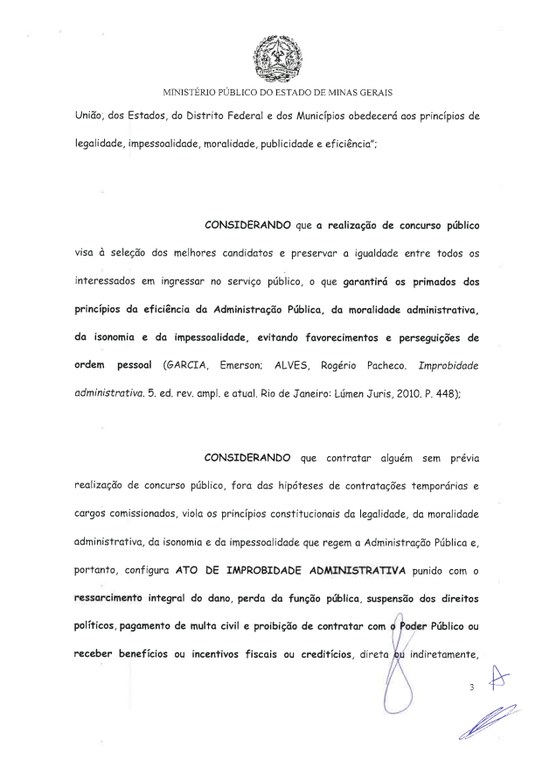 MINISTÉRIO PÚBLICO DO ESTADO DE MINAS GERAIS

União, dos Estados, do Distrito Federal e dos Municípios obedecerá aos princípios de legalidade, impessoalidade, moralidade, publicidade e eficiência";

CONSIDERANDO que a realização de concurso público visa à seleção dos melhores candidatos e preservar a igualdade entre todos os interessados em ingressar no serviço público, o que garantirá os primados dos princípios da eficiência da Administração Pública, da moralidade administrativa, da isonomia e da impessoalidade, evitando favorecimentos e perseguições de ordem pessoal (GARCIA, Emerson; ALVES, Rogério Pacheco. Improbidade administrativa. 5. ed. rev. ampl. e atual. Rio de Janeiro: Lúmen Juris, 2010. P. 448);

CONSIDERANDO que contratar alguém sem prévia realização de concurso público, fora das hipóteses de contratações temporárias e cargos comissionados, viola os princípios constitucionais da legalidade, da moralidade administrativa, da isonomia e da impessoalidade que regem a Administração Pública e, portanto, configura ATO DE IMPROBIDADE ADMINISTRATIVA punido com o ressarcimento integral do dano, perda da função pública, suspensão dos direitos políticos, pagamento de multa civil e proibição de contratar com o Poder Público ou receber benefícios ou incentivos fiscais ou creditícios, direta ou indiretamente,

3